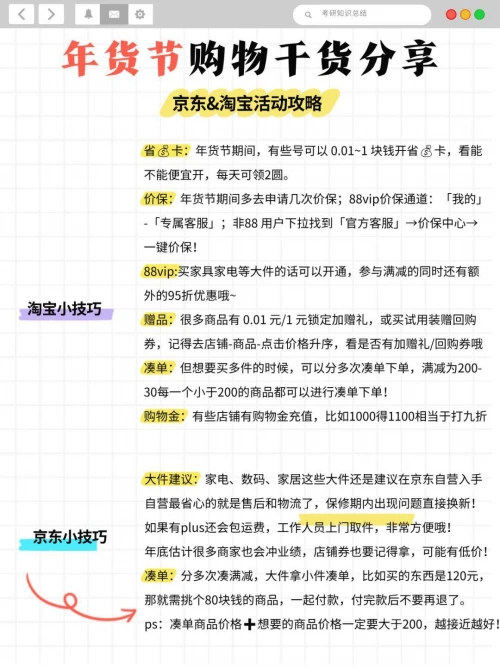 考研知识总结

年货节购物干货分享

京东&淘宝活动攻略

淘宝小技巧

省💰卡：年货节期间，有些号可以 0.01~1 块钱开省💰卡，看能不能便宜开，每天可领2圆。

价保：年货节期间多去申请几次价保；88vip价保通道：「我的」-「专属客服」；非88 用户下拉找到「官方客服」→价保中心→一键价保！

88vip:买家具家电等大件的话可以开通，参与满减的同时还有额外的95折优惠哦~

赠品：很多商品有 0.01 元/1 元锁定加赠礼，或买试用装赠回购券，记得去店铺-商品-点击价格升序，看是否有加赠礼/回购券哦

凑单：但想要买多件的时候，可以分多次凑单下单，满减为200-30每一个小于200的商品都可以进行凑单下单！

购物金：有些店铺有购物金充值，比如1000得1100相当于打九折

京东小技巧

大件建议：家电、数码、家居这些大件还是建议在京东自营入手自营最省心的就是售后和物流了，保修期内出现问题直接换新！如果有plus还会包运费，工作人员上门取件，非常方便哦！年底估计很多商家也会冲业绩，店铺券也要记得拿，可能有低价！

凑单：分多次凑满减，大件拿小件凑单，比如买的东西是120元，那就需挑个80块钱的商品，一起付款，付完款后不要再退了。

ps：凑单商品价格➕想要的商品价格一定要大于200，越接近越好！